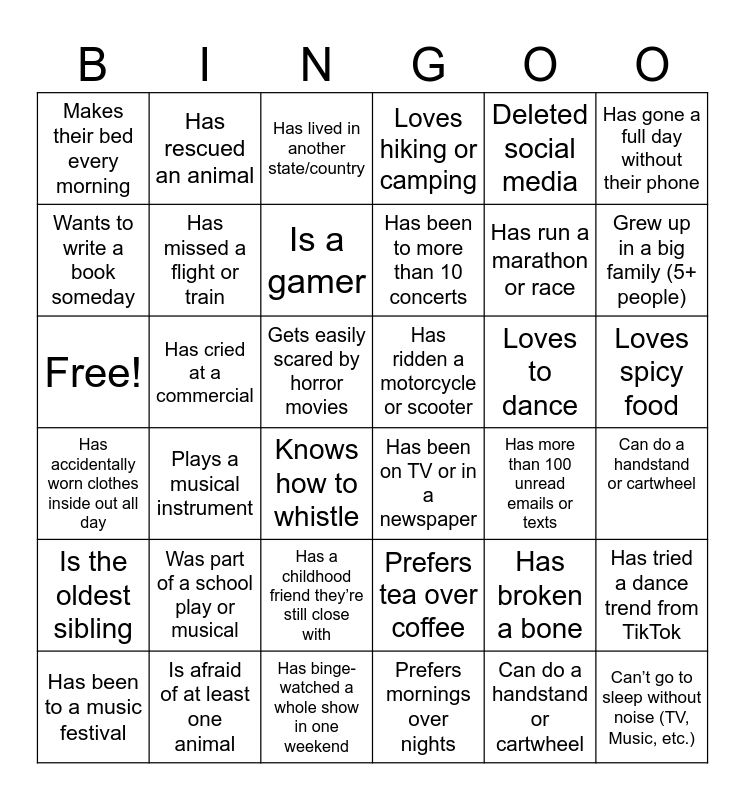 | B | I | N | G | O | O |
|---|---|---|---|---|---|
| Makes their bed every morning | Has rescued an animal | Has lived in another state/country | Loves hiking or camping | Deleted social media | Has gone a full day without their phone |
| Wants to write a book someday | Has missed a flight or train | Is a gamer | Has been to more than 10 concerts | Has run a marathon or race | Grew up in a big family (5+ people) |
| Free! | Has cried at a commercial | Gets easily scared by horror movies | Has ridden a motorcycle or scooter | Loves to dance | Loves spicy food |
| Has accidentally worn clothes inside out all day | Plays a musical instrument | Knows how to whistle | Has been on TV or in a newspaper | Has more than 100 unread emails or texts | Can do a handstand or cartwheel |
| Is the oldest sibling | Was part of a school play or musical | Has a childhood friend they're still close with | Prefers tea over coffee | Has broken a bone | Has tried a dance trend from TikTok |
| Has been to a music festival | Is afraid of at least one animal | Has binge-watched a whole show in one weekend | Prefers mornings over nights | Can do a handstand or cartwheel | Can't go to sleep without noise (TV, Music, etc.) |